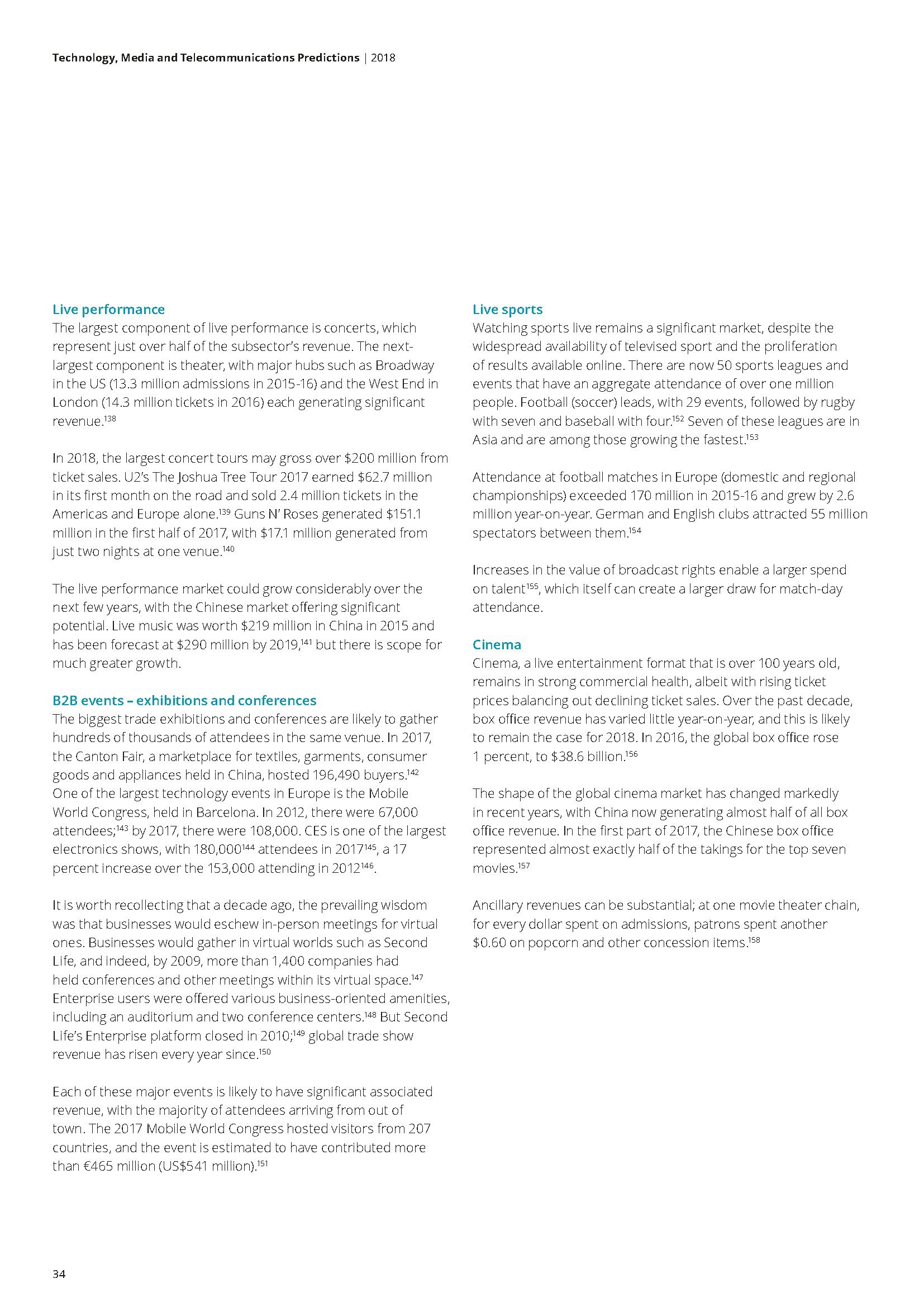 Technology, Media and Telecommunications Predictions | 2018

Live performance
The largest component of live performance is concerts, which represent just over half of the subsector's revenue. The next-largest component is theater, with major hubs such as Broadway in the US (13.3 million admissions in 2015-16) and the West End in London (14.3 million tickets in 2016) each generating significant revenue.$^{138}$

In 2018, the largest concert tours may gross over \$200 million from ticket sales. U2's The Joshua Tree Tour 2017 earned \$62.7 million in its first month on the road and sold 2.4 million tickets in the Americas and Europe alone.$^{139}$ Guns N' Roses generated \$151.1 million in the first half of 2017, with \$17.1 million generated from just two nights at one venue.$^{140}$

The live performance market could grow considerably over the next few years, with the Chinese market offering significant potential. Live music was worth \$219 million in China in 2015 and has been forecast at \$290 million by 2019,$^{141}$ but there is scope for much greater growth.

B2B events – exhibitions and conferences
The biggest trade exhibitions and conferences are likely to gather hundreds of thousands of attendees in the same venue. In 2017, the Canton Fair, a marketplace for textiles, garments, consumer goods and appliances held in China, hosted 196,490 buyers.$^{142}$ One of the largest technology events in Europe is the Mobile World Congress, held in Barcelona. In 2012, there were 67,000 attendees;$^{143}$ by 2017, there were 108,000. CES is one of the largest electronics shows, with 180,000$^{144}$ attendees in 2017$^{145}$, a 17 percent increase over the 153,000 attending in 2012$^{146}$.

It is worth recollecting that a decade ago, the prevailing wisdom was that businesses would eschew in-person meetings for virtual ones. Businesses would gather in virtual worlds such as Second Life, and indeed, by 2009, more than 1,400 companies had held conferences and other meetings within its virtual space.$^{147}$ Enterprise users were offered various business-oriented amenities, including an auditorium and two conference centers.$^{148}$ But Second Life's Enterprise platform closed in 2010;$^{149}$ global trade show revenue has risen every year since.$^{150}$

Each of these major events is likely to have significant associated revenue, with the majority of attendees arriving from out of town. The 2017 Mobile World Congress hosted visitors from 207 countries, and the event is estimated to have contributed more than €465 million (US\$541 million).$^{151}$

Live sports
Watching sports live remains a significant market, despite the widespread availability of televised sport and the proliferation of results available online. There are now 50 sports leagues and events that have an aggregate attendance of over one million people. Football (soccer) leads, with 29 events, followed by rugby with seven and baseball with four.$^{152}$ Seven of these leagues are in Asia and are among those growing the fastest.$^{153}$

Attendance at football matches in Europe (domestic and regional championships) exceeded 170 million in 2015-16 and grew by 2.6 million year-on-year. German and English clubs attracted 55 million spectators between them.$^{154}$

Increases in the value of broadcast rights enable a larger spend on talent$^{155}$, which itself can create a larger draw for match-day attendance.

Cinema
Cinema, a live entertainment format that is over 100 years old, remains in strong commercial health, albeit with rising ticket prices balancing out declining ticket sales. Over the past decade, box office revenue has varied little year-on-year, and this is likely to remain the case for 2018. In 2016, the global box office rose 1 percent, to \$38.6 billion.$^{156}$

The shape of the global cinema market has changed markedly in recent years, with China now generating almost half of all box office revenue. In the first part of 2017, the Chinese box office represented almost exactly half of the takings for the top seven movies.$^{157}$

Ancillary revenues can be substantial; at one movie theater chain, for every dollar spent on admissions, patrons spent another \$0.60 on popcorn and other concession items.$^{158}$

34